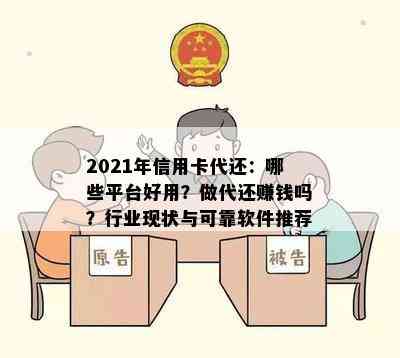 2021年信用卡代还：哪些平台好用？做代还赚钱吗？行业现状与可靠软件推荐

原告

被告